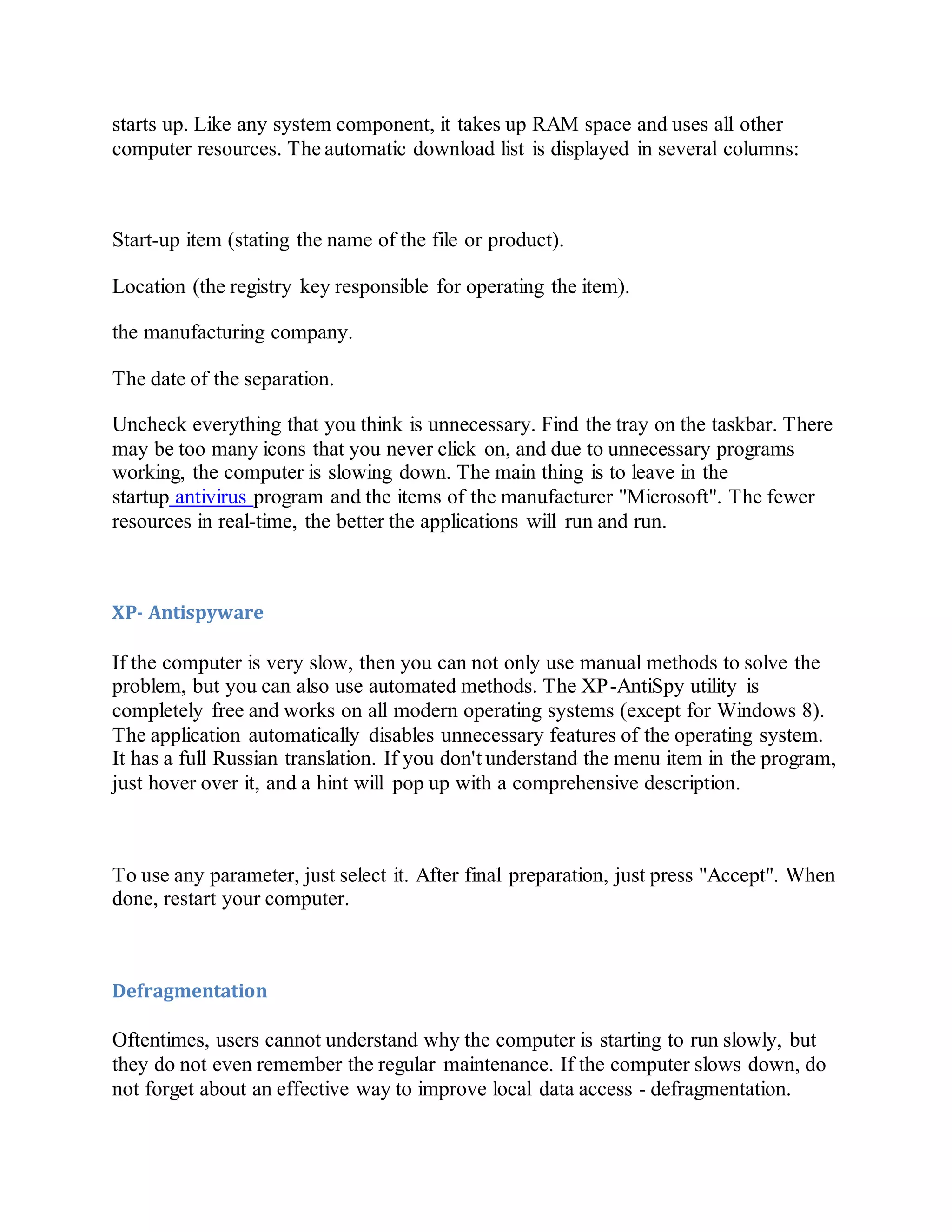 starts up. Like any system component, it takes up RAM space and uses all other computer resources. The automatic download list is displayed in several columns:

Start-up item (stating the name of the file or product).

Location (the registry key responsible for operating the item).

the manufacturing company.

The date of the separation.

Uncheck everything that you think is unnecessary. Find the tray on the taskbar. There may be too many icons that you never click on, and due to unnecessary programs working, the computer is slowing down. The main thing is to leave in the startup antivirus program and the items of the manufacturer "Microsoft". The fewer resources in real-time, the better the applications will run and run.

XP- Antispyware

If the computer is very slow, then you can not only use manual methods to solve the problem, but you can also use automated methods. The XP-AntiSpy utility is completely free and works on all modern operating systems (except for Windows 8). The application automatically disables unnecessary features of the operating system. It has a full Russian translation. If you don't understand the menu item in the program, just hover over it, and a hint will pop up with a comprehensive description.

To use any parameter, just select it. After final preparation, just press "Accept". When done, restart your computer.

Defragmentation

Oftentimes, users cannot understand why the computer is starting to run slowly, but they do not even remember the regular maintenance. If the computer slows down, do not forget about an effective way to improve local data access - defragmentation.